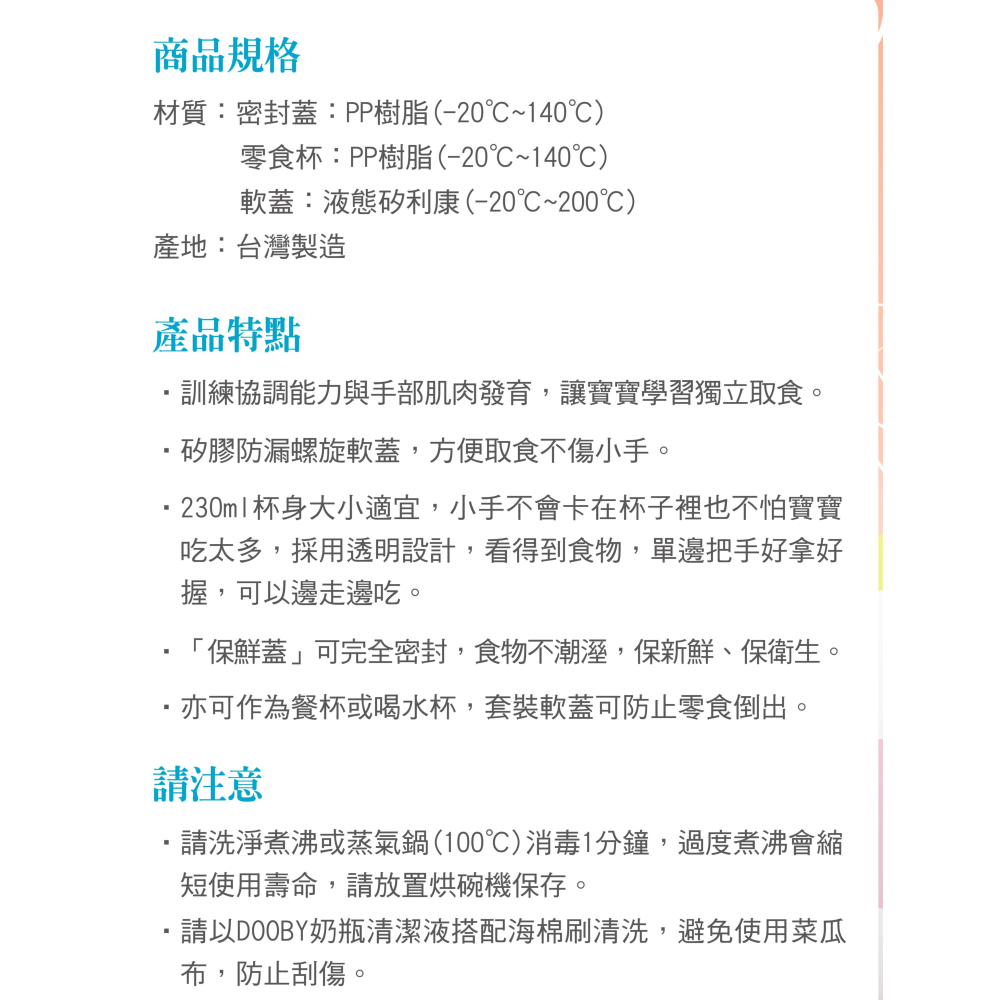 商品規格

材質：密封蓋：PP樹脂(-20℃~140℃)
零食杯：PP樹脂(-20℃~140℃)
軟蓋：液態矽利康(-20℃~200℃)
產地：台灣製造

產品特點

・訓練協調能力與手部肌肉發育，讓寶寶學習獨立取食。

・矽膠防漏螺旋軟蓋，方便取食不傷小手。

・230ml杯身大小適宜，小手不會卡在杯子裡也不怕寶寶吃太多，採用透明設計，看得到食物，單邊把手好拿好握，可以邊走邊吃。

・「保鮮蓋」可完全密封，食物不潮溼，保新鮮、保衛生。

・亦可作為餐杯或喝水杯，套裝軟蓋可防止零食倒出。

請注意

・請洗淨煮沸或蒸氣鍋(100℃)消毒1分鐘，過度煮沸會縮短使用壽命，請放置烘碗機保存。

・請以DOOBY奶瓶清潔液搭配海棉刷清洗，避免使用菜瓜布，防止刮傷。